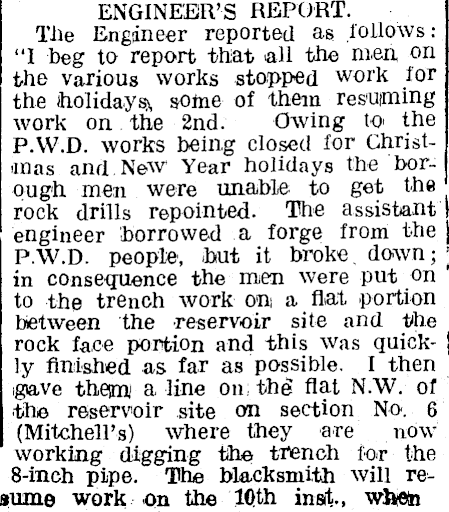 ENGINEER'S REPORT.

The Engineer reported as follows: "I beg to report that all the men on the various works stopped work for the holidays, some of them resuming work on the 2nd. Owing to the P.W.D. works being closed for Christmas and New Year holidays the borough men were unable to get the rock drills repointed. The assistant engineer borrowed a forge from the P.W.D. people, but it broke down; in consequence the men were put on to the trench work on a flat portion between the reservoir site and the rock face portion and this was quickly finished as far as possible. I then gave them a line on the flat N.W. of the reservoir site on section No. 6 (Mitchell's) where they are now working digging the trench for the 8-inch pipe. The blacksmith will resume work on the 10th inst., when